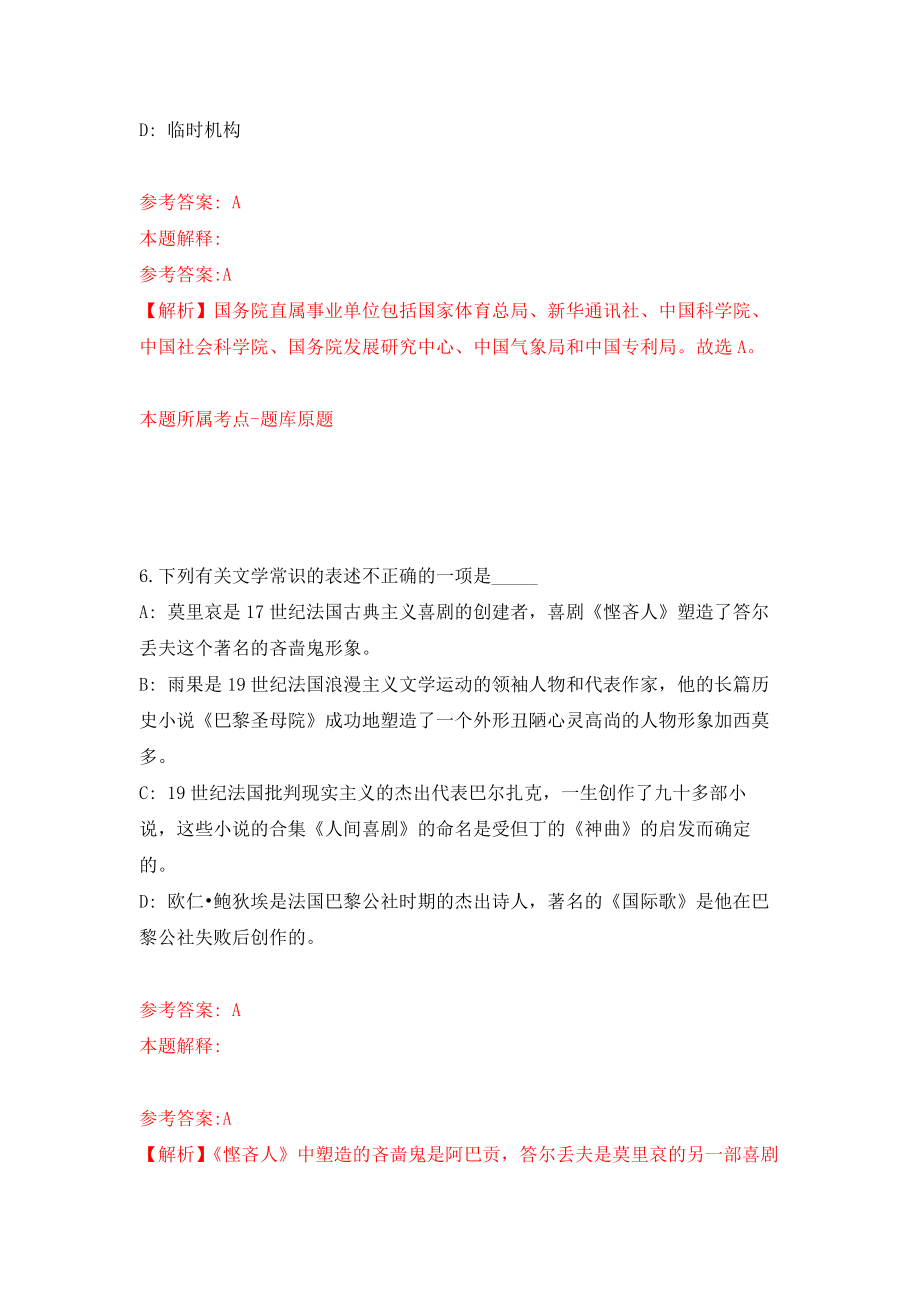 D: 临时机构

参考答案: A
本题解释:
参考答案:A
【解析】国务院直属事业单位包括国家体育总局、新华通讯社、中国科学院、中国社会科学院、国务院发展研究中心、中国气象局和中国专利局。故选 A。

本题所属考点-题库原题

6.下列有关文学常识的表述不正确的一项是_____
A: 莫里哀是 17 世纪法国古典主义喜剧的创建者，喜剧《悭吝人》塑造了答尔丢夫这个著名的吝啬鬼形象。
B: 雨果是 19 世纪法国浪漫主义文学运动的领袖人物和代表作家，他的长篇历史小说《巴黎圣母院》成功地塑造了一个外形丑陋心灵高尚的人物形象加西莫多。
C: 19 世纪法国批判现实主义的杰出代表巴尔扎克，一生创作了九十多部小说，这些小说的合集《人间喜剧》的命名是受但丁的《神曲》的启发而确定的。
D: 欧仁•鲍狄埃是法国巴黎公社时期的杰出诗人，著名的《国际歌》是他在巴黎公社失败后创作的。

参考答案: A
本题解释:

参考答案:A
【解析】《悭吝人》中塑造的吝啬鬼是阿巴贡，答尔丢夫是莫里哀的另一部喜剧